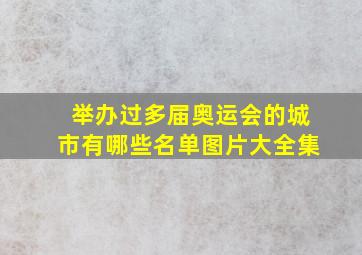 举办过多届奥运会的城市有哪些名单图片大全集